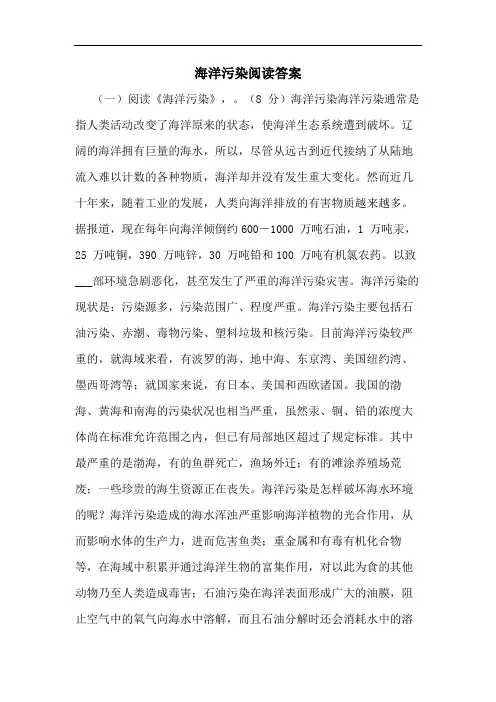 海洋污染阅读答案

（一）阅读《海洋污染》，。（8 分）海洋污染海洋污染通常是指人类活动改变了海洋原来的状态，使海洋生态系统遭到破坏。辽阔的海洋拥有巨量的海水，所以，尽管从远古到近代接纳了从陆地流入难以计数的各种物质，海洋却并没有发生重大变化。然而近几十年来，随着工业的发展，人类向海洋排放的有害物质越来越多。据报道，现在每年向海洋倾倒约 600－1000 万吨石油，1 万吨汞，25 万吨铜，390 万吨锌，30 万吨铅和 100 万吨有机氯农药。以致___部环境急剧恶化，甚至发生了严重的海洋污染灾害。海洋污染的现状是：污染源多，污染范围广、程度严重。海洋污染主要包括石油污染、赤潮、毒物污染、塑料垃圾和核污染。目前海洋污染较严重的，就海域来看，有波罗的海、地中海、东京湾、美国纽约湾、墨西哥湾等；就国家来说，有日本、美国和西欧诸国。我国的渤海、黄海和南海的污染状况也相当严重，虽然汞、铜、铅的浓度大体尚在标准允许范围之内，但已有局部地区超过了规定标准。其中最严重的是渤海，有的鱼群死亡，渔场外迁；有的滩涂养殖场荒废；一些珍贵的海生资源正在丧失。海洋污染是怎样破坏海水环境的呢？海洋污染造成的海水浑浊严重影响海洋植物的光合作用，从而影响水体的生产力，进而危害鱼类；重金属和有毒有机化合物等，在海域中积累并通过海洋生物的富集作用，对以此为食的其他动物乃至人类造成毒害；石油污染在海洋表面形成广大的油膜，阻止空气中的氧气向海水中溶解，而且石油分解时还会消耗水中的溶